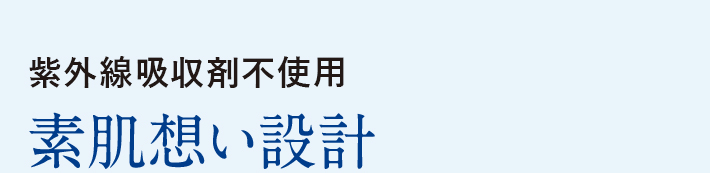 紫外線吸収剤不使用

素肌想い設計